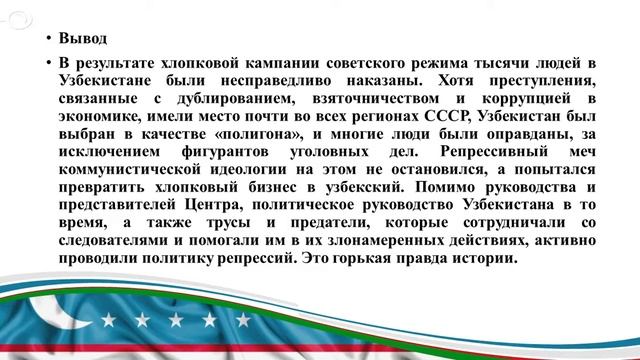 • Вывод

• В результате хлопковой кампании советского режима тысячи людей в Узбекистане были несправедливо наказаны. Хотя преступления, связанные с дублированием, взяточничеством и коррупцией в экономике, имели место почти во всех регионах СССР, Узбекистан был выбран в качестве «полигона», и многие люди были оправданы, за исключением фигурантов уголовных дел. Репрессивный меч коммунистической идеологии на этом не остановился, а попытался превратить хлопковый бизнес в узбекский. Помимо руководства и представителей Центра, политическое руководство Узбекистана в то время, а также трусы и предатели, которые сотрудничали со следователями и помогали им в их злонамеренных действиях, активно проводили политику репрессий. Это горькая правда истории.